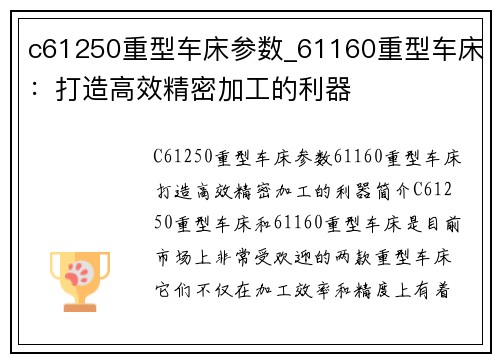 c61250重型车床参数_61160重型车床：打造高效精密加工的利器

C61250重型车床参数61160重型车床打造高效精密加工的利器简介C61250重型车床和61160重型车床是目前市场上非常受欢迎的两款重型车床它们不仅在加工效率和精度上有着